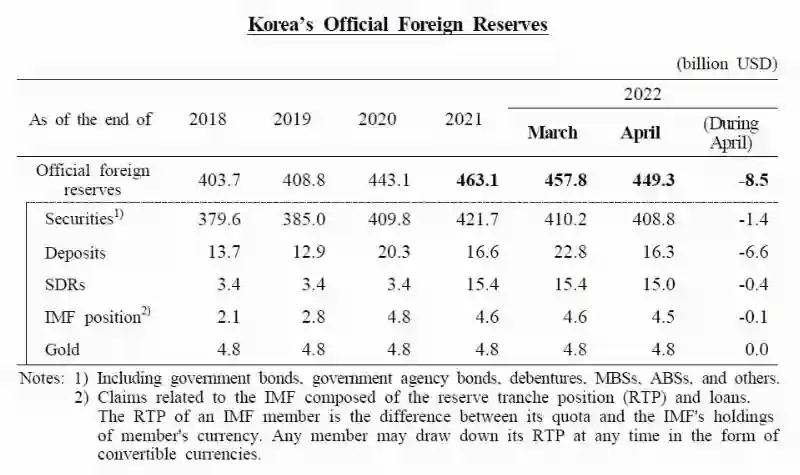 Korea's Official Foreign Reserves

(billion USD)

| As of the end of | 2018 | 2019 | 2020 | 2021 | 2022 | | |
|---|---|---|---|---|---|---|---|
| | | | | | March | April | (During April) |
| Official foreign reserves | 403.7 | 408.8 | 443.1 | 463.1 | 457.8 | 449.3 | -8.5 |
| Securities$^{1)}$ | 379.6 | 385.0 | 409.8 | 421.7 | 410.2 | 408.8 | -1.4 |
| Deposits | 13.7 | 12.9 | 20.3 | 16.6 | 22.8 | 16.3 | -6.6 |
| SDRs | 3.4 | 3.4 | 3.4 | 15.4 | 15.4 | 15.0 | -0.4 |
| IMF position$^{2)}$ | 2.1 | 2.8 | 4.8 | 4.6 | 4.6 | 4.5 | -0.1 |
| Gold | 4.8 | 4.8 | 4.8 | 4.8 | 4.8 | 4.8 | 0.0 |

Notes: 1) Including government bonds, government agency bonds, debentures, MBSs, ABSs, and others.
2) Claims related to the IMF composed of the reserve tranche position (RTP) and loans. The RTP of an IMF member is the difference between its quota and the IMF's holdings of member's currency. Any member may draw down its RTP at any time in the form of convertible currencies.